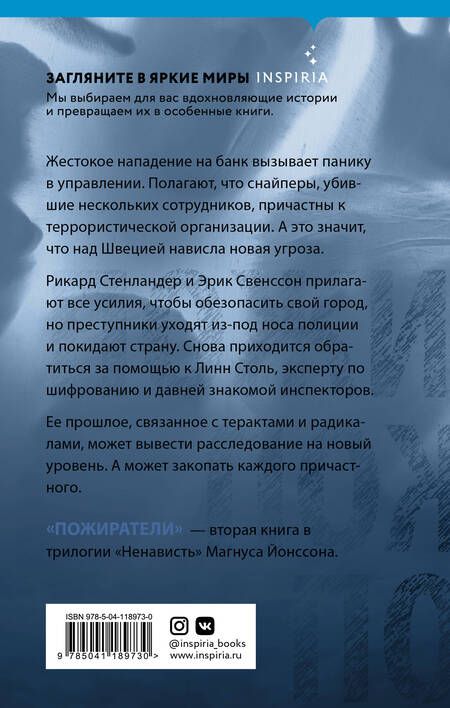 ЗАГЛЯНИТЕ В ЯРКИЕ МИРЫ INSPIRIA
Мы выбираем для вас вдохновляющие истории и превращаем их в особенные книги.

Жестокое нападение на банк вызывает панику в управлении. Полагают, что снайперы, убившие нескольких сотрудников, причастны к террористической организации. А это значит, что над Швецией нависла новая угроза.

Рикард Стенландер и Эрик Свенссон прилагают все усилия, чтобы обезопасить свой город, но преступники уходят из-под носа полиции и покидают страну. Снова приходится обратиться за помощью к Линн Столь, эксперту по шифрованию и давней знакомой инспекторов.

Ее прошлое, связанное с терактами и радикалами, может вывести расследование на новый уровень. А может закопать каждого причастного.

«ПОЖИРАТЕЛИ» — вторая книга в трилогии «Ненависть» Магнуса Йонссона.

ISBN 978-5-04-118973-0
9 785041 189730 >

@inspiria_books
www.inspiria.ru